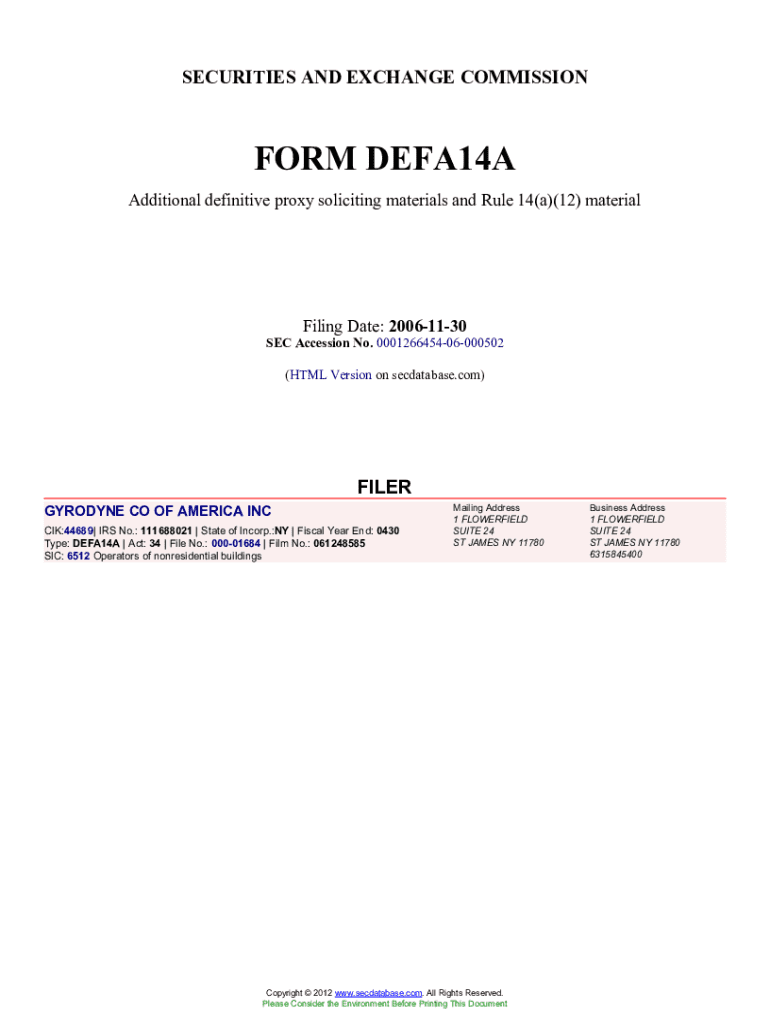 SECURITIES AND EXCHANGE COMMISSION

FORM DEFA14A

Additional definitive proxy soliciting materials and Rule 14(a)(12) material

Filing Date: 2006-11-30
SEC Accession No. 0001266454-06-000502

(HTML Version on secdatabase.com)

FILER

GYRODYNE CO OF AMERICA INC

CIK:44689| IRS No.: 111688021 | State of Incorp.:NY | Fiscal Year End: 0430
Type: DEFA14A | Act: 34 | File No.: 000-01684 | Film No.: 061248585
SIC: 6512 Operators of nonresidential buildings

Mailing Address
1 FLOWERFIELD
SUITE 24
ST JAMES NY 11780

Business Address
1 FLOWERFIELD
SUITE 24
ST JAMES NY 11780
6315845400

Copyright © 2012 www.secdatabase.com. All Rights Reserved.
Please Consider the Environment Before Printing This Document